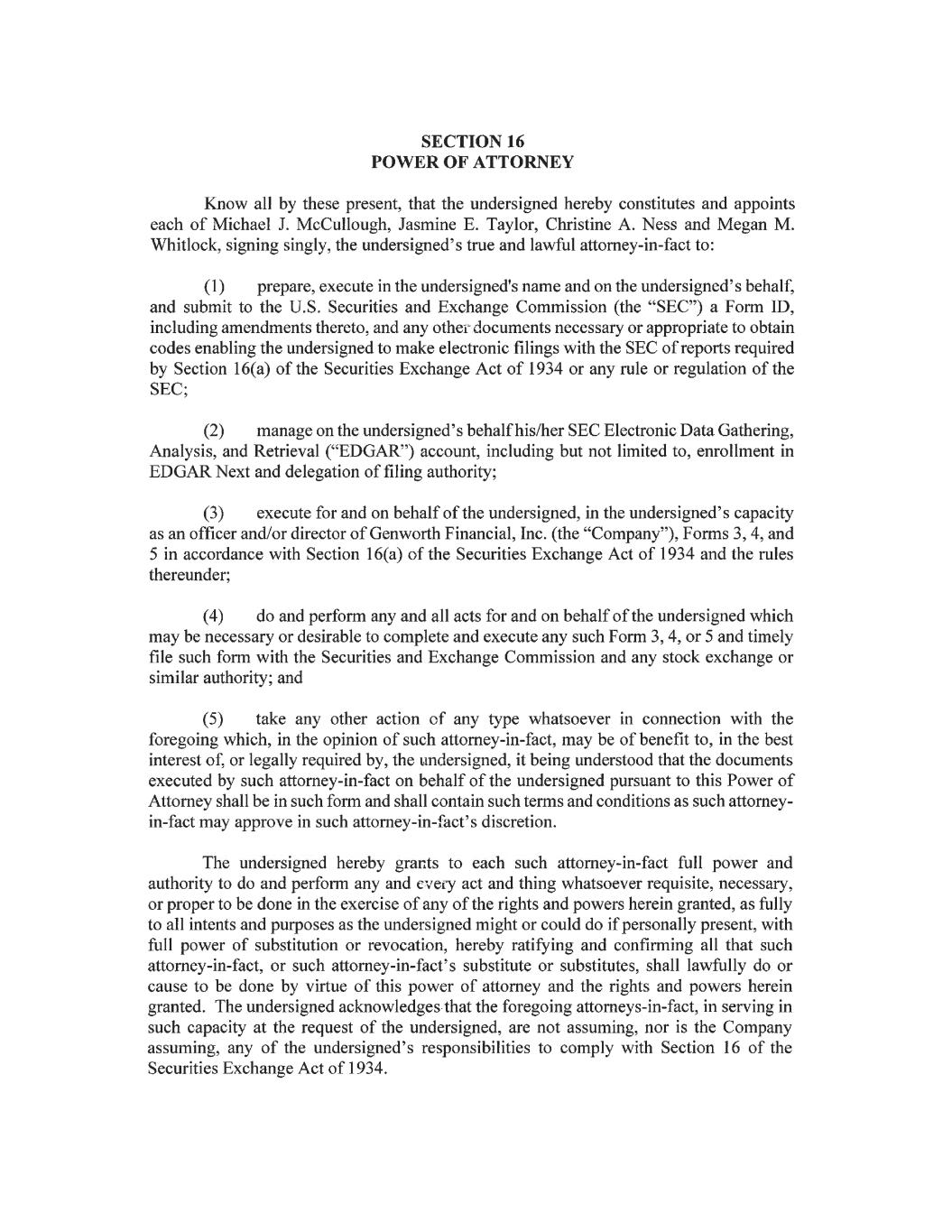 SECTION 16
POWER OF ATTORNEY

Know all by these present, that the undersigned hereby constitutes and appoints each of Michael J. McCullough, Jasmine E. Taylor, Christine A. Ness and Megan M. Whitlock, signing singly, the undersigned's true and lawful attorney-in-fact to:

(1) prepare, execute in the undersigned's name and on the undersigned's behalf, and submit to the U.S. Securities and Exchange Commission (the "SEC") a Form ID, including amendments thereto, and any other documents necessary or appropriate to obtain codes enabling the undersigned to make electronic filings with the SEC of reports required by Section 16(a) of the Securities Exchange Act of 1934 or any rule or regulation of the SEC;

(2) manage on the undersigned's behalf his/her SEC Electronic Data Gathering, Analysis, and Retrieval ("EDGAR") account, including but not limited to, enrollment in EDGAR Next and delegation of filing authority;

(3) execute for and on behalf of the undersigned, in the undersigned's capacity as an officer and/or director of Genworth Financial, Inc. (the "Company"), Forms 3, 4, and 5 in accordance with Section 16(a) of the Securities Exchange Act of 1934 and the rules thereunder;

(4) do and perform any and all acts for and on behalf of the undersigned which may be necessary or desirable to complete and execute any such Form 3, 4, or 5 and timely file such form with the Securities and Exchange Commission and any stock exchange or similar authority; and

(5) take any other action of any type whatsoever in connection with the foregoing which, in the opinion of such attorney-in-fact, may be of benefit to, in the best interest of, or legally required by, the undersigned, it being understood that the documents executed by such attorney-in-fact on behalf of the undersigned pursuant to this Power of Attorney shall be in such form and shall contain such terms and conditions as such attorney-in-fact may approve in such attorney-in-fact's discretion.

The undersigned hereby grants to each such attorney-in-fact full power and authority to do and perform any and every act and thing whatsoever requisite, necessary, or proper to be done in the exercise of any of the rights and powers herein granted, as fully to all intents and purposes as the undersigned might or could do if personally present, with full power of substitution or revocation, hereby ratifying and confirming all that such attorney-in-fact, or such attorney-in-fact's substitute or substitutes, shall lawfully do or cause to be done by virtue of this power of attorney and the rights and powers herein granted. The undersigned acknowledges that the foregoing attorneys-in-fact, in serving in such capacity at the request of the undersigned, are not assuming, nor is the Company assuming, any of the undersigned's responsibilities to comply with Section 16 of the Securities Exchange Act of 1934.